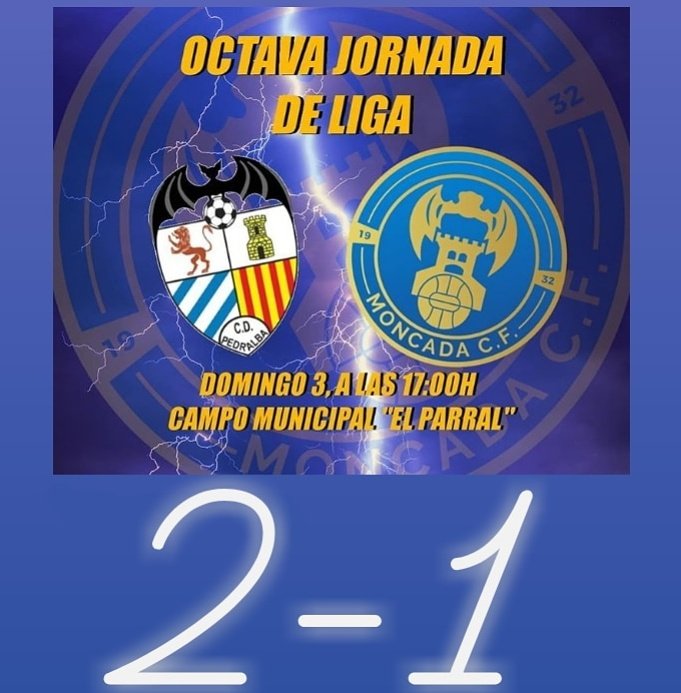 OCTAVA JORNADA DE LIGA

C.D. PEDRALBA

19 32 MONCADA C.F.

DOMINGO 3, A LAS 17:00H
CAMPO MUNICIPAL "EL PARRAL"

2-1